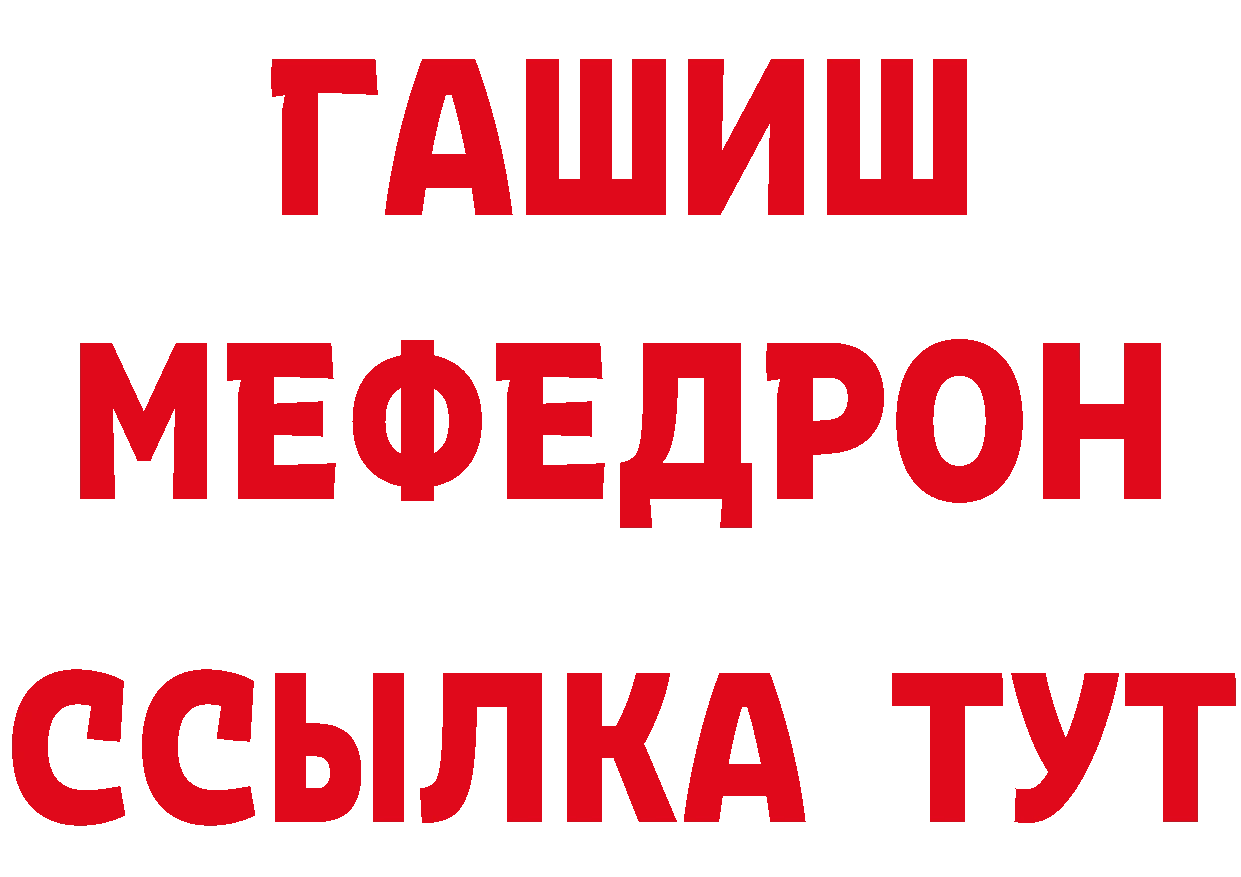 ГАШИШ
МЕФЕДРОН
ССЫЛКА ТУТ